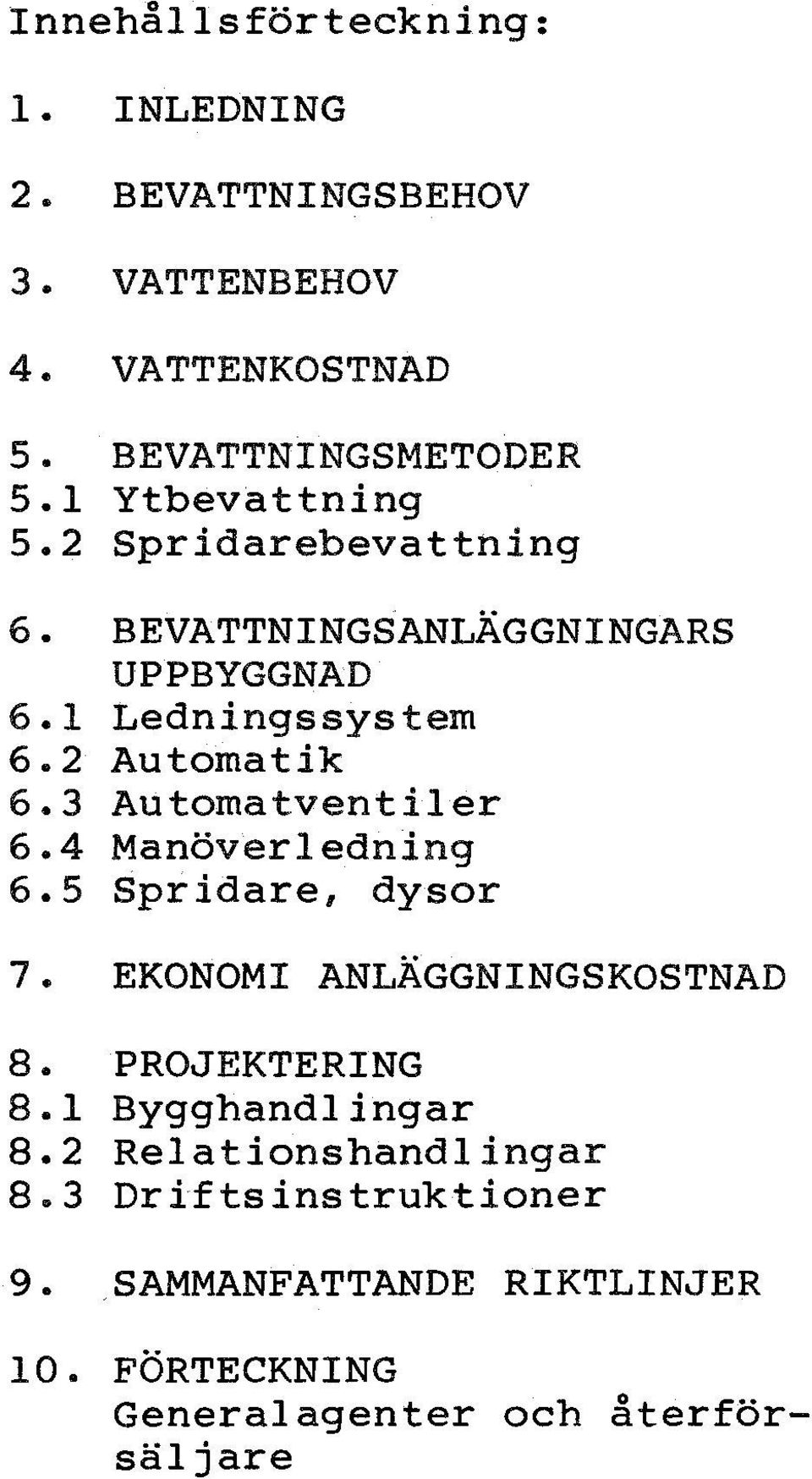 Innehållsförteckning:

1. INLEDNING

2. BEVATTNINGSBEHOV

3. VATTENBEHOV

4. VATTENKOSTNAD

5. BEVATTNINGSMETODER
5.1 Ytbevattning
5.2 Spridarebevattning

6. BEVATTNINGSANLÄGGNINGARS UPPBYGGNAD
6.1 Ledningssystem
6.2 Automatik
6.3 Automatventiler
6.4 Manöverledning
6.5 Spridare, dysor

7. EKONOMI ANLÄGGNINGSKOSTNAD

8. PROJEKTERING
8.1 Bygghandlingar
8.2 Relationshandlingar
8.3 Driftsinstruktioner

9. SAMMANFATTANDE RIKTLINJER

10. FÖRTECKNING
Generalagenter och återförsäljare